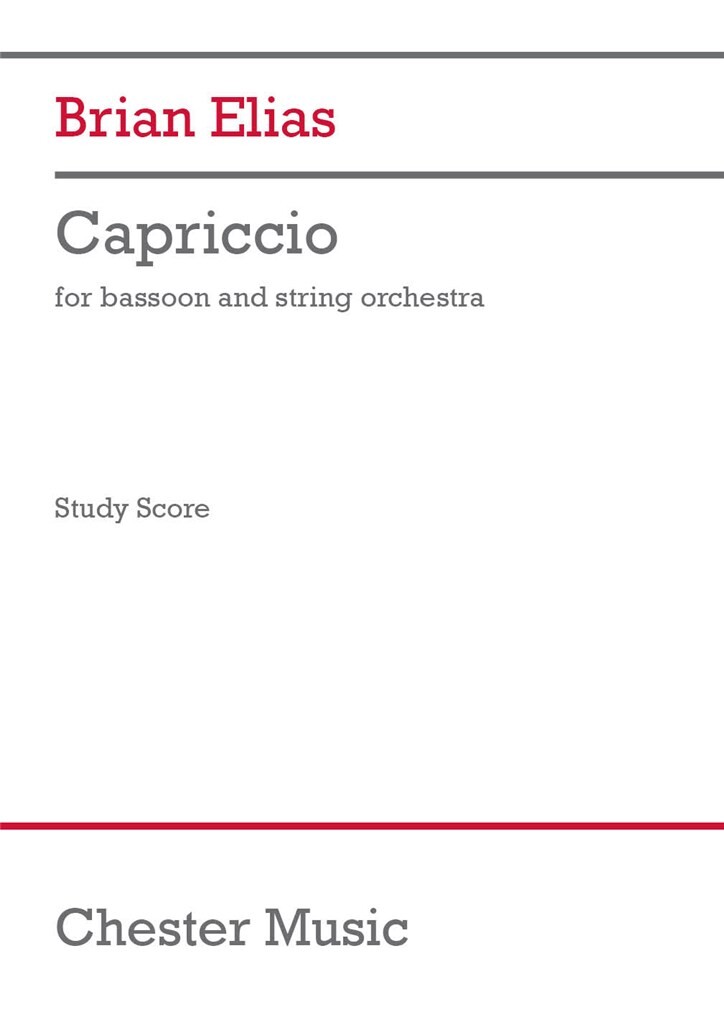 Brian Elias

Capriccio

for bassoon and string orchestra

Study Score

Chester Music